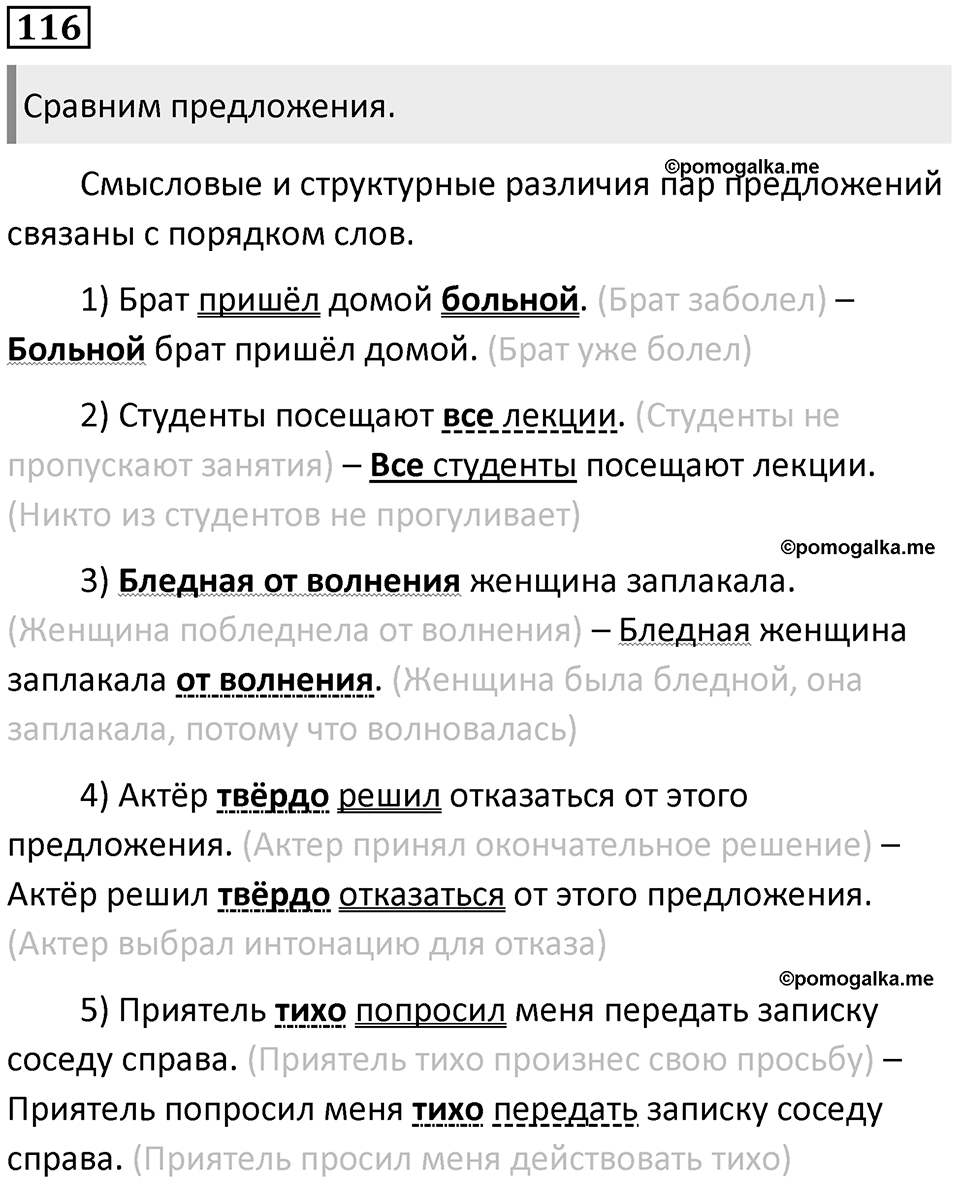 116

Сравним предложения.

©pomogalka.me

Смысловые и структурные различия пар предложений связаны с порядком слов.

1) Брат пришёл домой больной. (Брат заболел) – Больной брат пришёл домой. (Брат уже болел)

2) Студенты посещают все лекции. (Студенты не пропускают занятия) – Все студенты посещают лекции. (Никто из студентов не прогуливает)

©pomogalka.me

3) Бледная от волнения женщина заплакала. (Женщина побледнела от волнения) – Бледная женщина заплакала от волнения. (Женщина была бледной, она заплакала, потому что волновалась)

4) Актёр твёрдо решил отказаться от этого предложения. (Актер принял окончательное решение) – Актёр решил твёрдо отказаться от этого предложения. (Актер выбрал интонацию для отказа)

©pomogalka.me

5) Приятель тихо попросил меня передать записку соседу справа. (Приятель тихо произнес свою просьбу) – Приятель попросил меня тихо передать записку соседу справа. (Приятель просил меня действовать тихо)